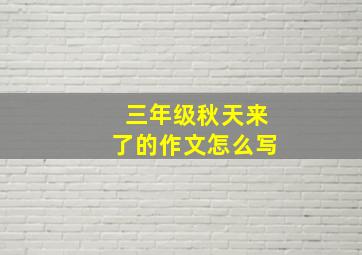 三年级秋天来了的作文怎么写